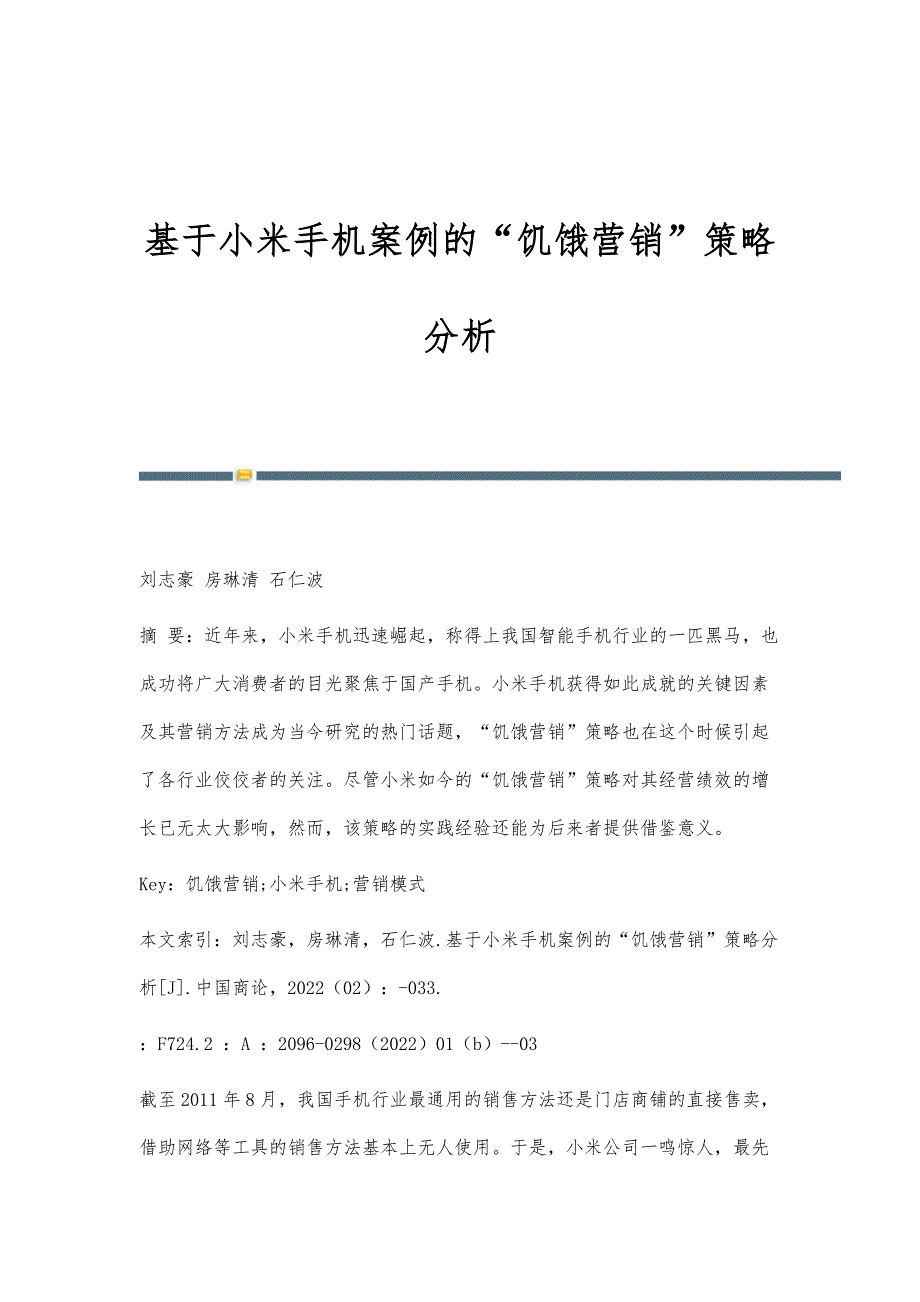 基于小米手机案例的“饥饿营销”策略分析

刘志豪 房琳清 石仁波

摘 要：近年来，小米手机迅速崛起，称得上我国智能手机行业的一匹黑马，也成功将广大消费者的目光聚焦于国产手机。小米手机获得如此成就的关键因素及其营销方法成为当今研究的热门话题，“饥饿营销”策略也在这个时候引起了各行业佼佼者的关注。尽管小米如今的“饥饿营销”策略对其经营绩效的增长已无太大影响，然而，该策略的实践经验还能为后来者提供借鉴意义。

Key：饥饿营销;小米手机;营销模式

本文索引：刘志豪，房琳清，石仁波.基于小米手机案例的“饥饿营销”策略分析[J].中国商论，2022（02）：-033.

：F724.2 ：A ：2096-0298（2022）01（b）--03

截至2011年8月，我国手机行业最通用的销售方法还是门店商铺的直接售卖，借助网络等工具的销售方法基本上无人使用。于是，小米公司一鸣惊人，最先